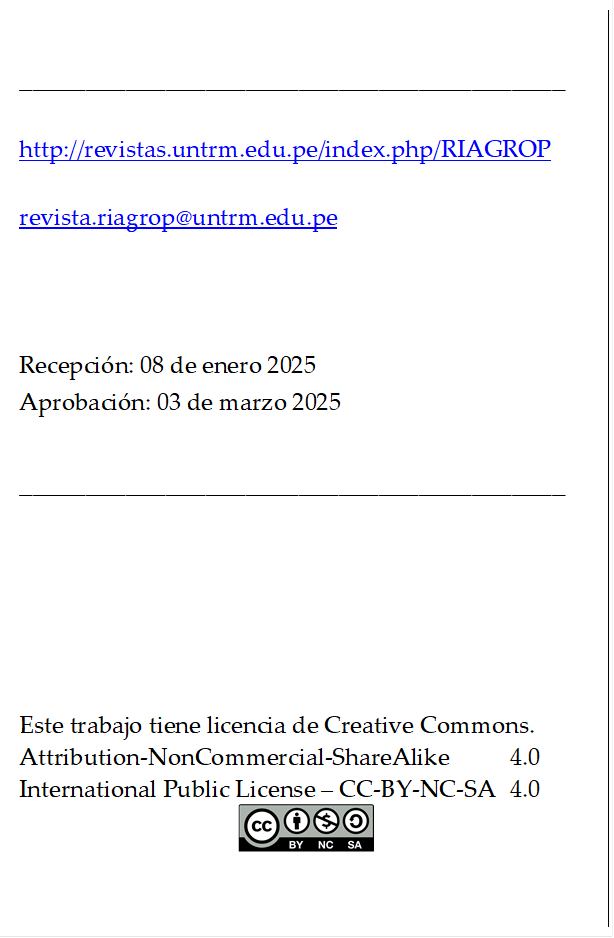 http://revistas.untrm.edu.pe/index.php/RIAGROP

revista.riagrop@untrm.edu.pe

Recepción: 08 de enero 2025
Aprobación: 03 de marzo 2025

Este trabajo tiene licencia de Creative Commons. Attribution-NonCommercial-ShareAlike 4.0 International Public License – CC-BY-NC-SA 4.0

BY NC SA